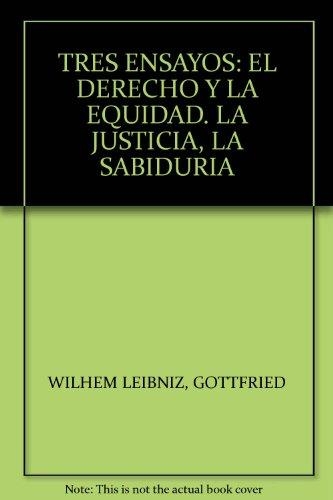 TRES ENSAYOS: EL DERECHO Y LA EQUIDAD. LA JUSTICIA, LA SABIDURIA

WILHEM LEIBNIZ, GOTTFRIED

Note: This is not the actual book cover